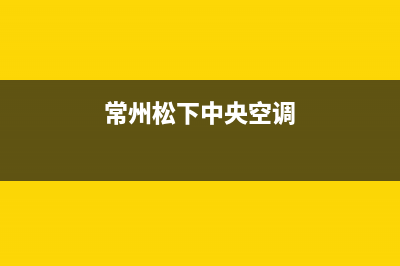 常州松下中央空调